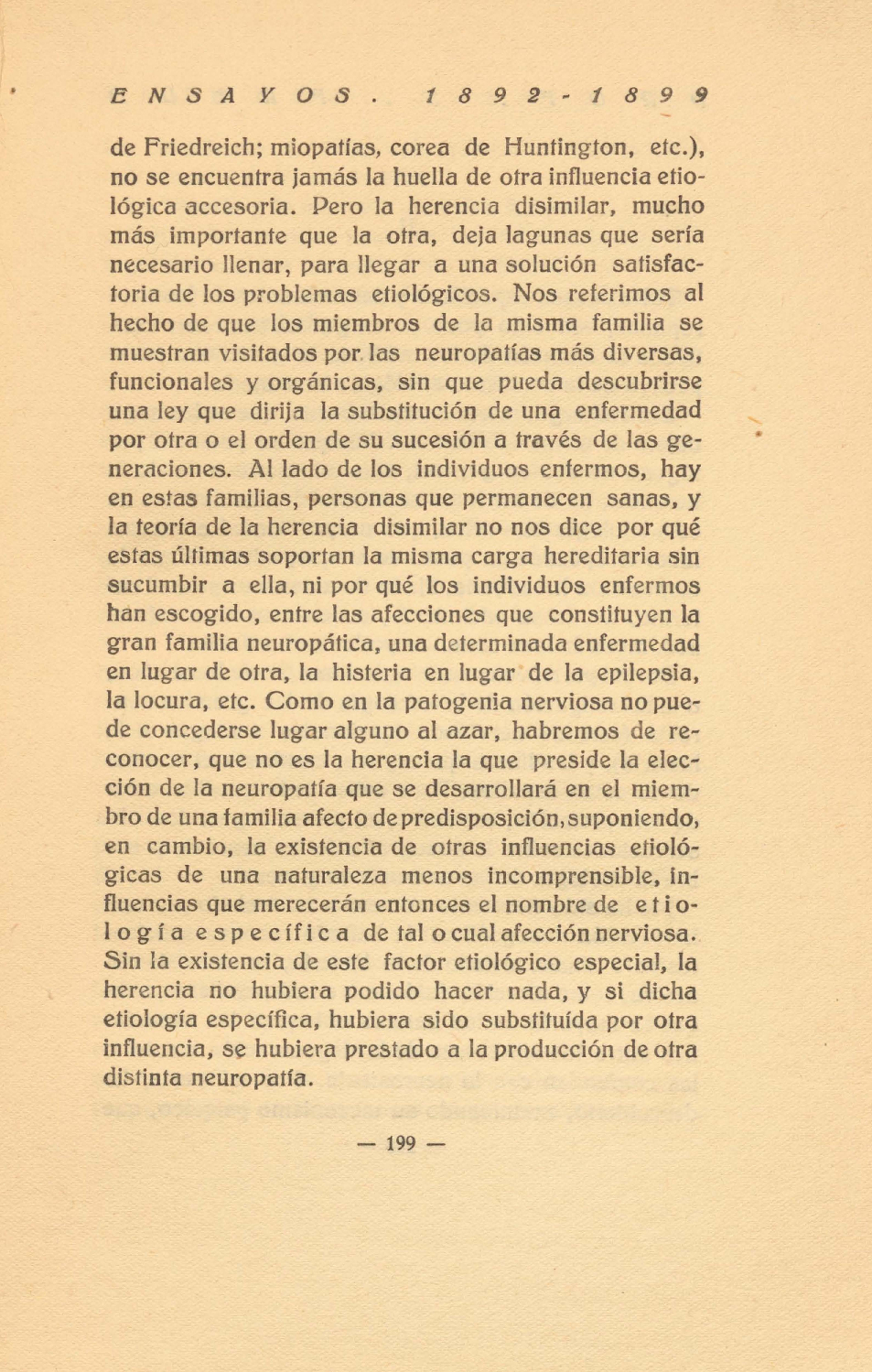 ENSAYOS. 1892-1899

de Friedreich; miopatías, corea de Huntington, etc.), no se encuentra jamás la huella de otra influencia etiológica accesoria. Pero la herencia disimilar, mucho más importante que la otra, deja lagunas que sería necesario llenar, para llegar a una solución satisfactoria de los problemas etiológicos. Nos referimos al hecho de que los miembros de la misma familia se muestran visitados por las neuropatías más diversas, funcionales y orgánicas, sin que pueda descubrirse una ley que dirija la substitución de una enfermedad por otra o el orden de su sucesión a través de las generaciones. Al lado de los individuos enfermos, hay en estas familias, personas que permanecen sanas, y la teoría de la herencia disimilar no nos dice por qué estas últimas soportan la misma carga hereditaria sin sucumbir a ella, ni por qué los individuos enfermos han escogido, entre las afecciones que constituyen la gran familia neuropática, una determinada enfermedad en lugar de otra, la histeria en lugar de la epilepsia, la locura, etc. Como en la patogenia nerviosa no puede concederse lugar alguno al azar, habremos de reconocer, que no es la herencia la que preside la elección de la neuropatía que se desarrollará en el miembro de una familia afecto de predisposición, suponiendo, en cambio, la existencia de otras influencias etiológicas de una naturaleza menos incomprensible, influencias que merecerán entonces el nombre de etiología específica de tal o cual afección nerviosa. Sin la existencia de este factor etiológico especial, la herencia no hubiera podido hacer nada, y si dicha etiología específica, hubiera sido substituída por otra influencia, se hubiera prestado a la producción de otra distinta neuropatía.

— 199 —